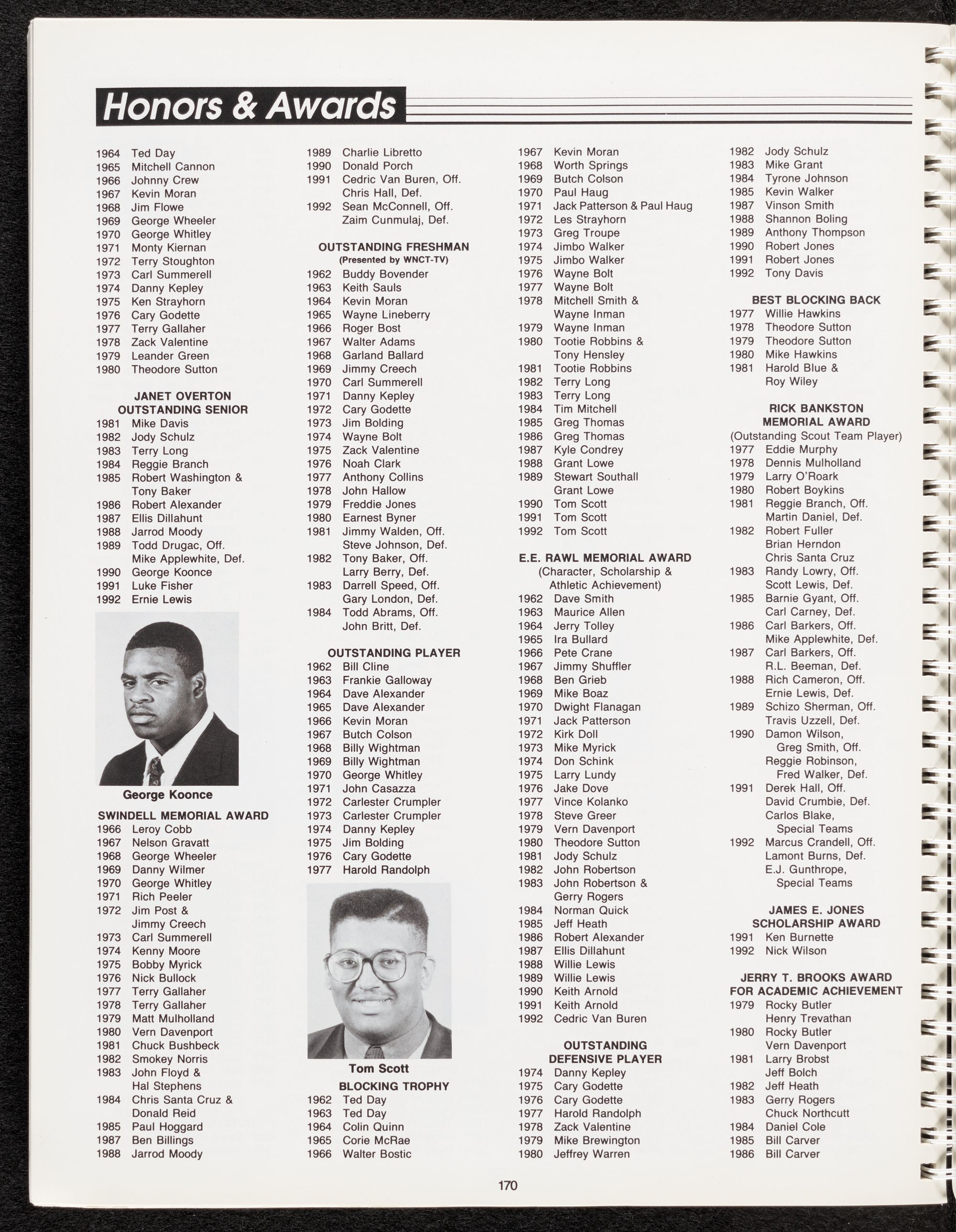 Honors & Awards

1964 Ted Day
1965 Mitchell Cannon
1966 Johnny Crew
1967 Kevin Moran
1968 Jim Flowe
1969 George Wheeler
1970 George Whitley
1971 Monty Kiernan
1972 Terry Stoughton
1973 Carl Summerell
1974 Danny Kepley
1975 Ken Strayhorn
1976 Cary Godette
1977 Terry Gallaher
1978 Zack Valentine
1979 Leander Green
1980 Theodore Sutton

JANET OVERTON OUTSTANDING SENIOR
1981 Mike Davis
1982 Jody Schulz
1983 Terry Long
1984 Reggie Branch
1985 Robert Washington & Tony Baker
1986 Robert Alexander
1987 Ellis Dillahunt
1988 Jarrod Moody
1989 Todd Drugac, Off. Mike Applewhite, Def.
1990 George Koonce
1991 Luke Fisher
1992 Ernie Lewis

George Koonce

SWINDELL MEMORIAL AWARD
1966 Leroy Cobb
1967 Nelson Gravatt
1968 George Wheeler
1969 Danny Wilmer
1970 George Whitley
1971 Rich Peeler
1972 Jim Post & Jimmy Creech
1973 Carl Summerell
1974 Kenny Moore
1975 Bobby Myrick
1976 Nick Bullock
1977 Terry Gallaher
1978 Terry Gallaher
1979 Matt Mulholland
1980 Vern Davenport
1981 Chuck Bushbeck
1982 Smokey Norris
1983 John Floyd & Hal Stephens
1984 Chris Santa Cruz & Donald Reid
1985 Paul Hoggard
1987 Ben Billings
1988 Jarrod Moody

1989 Charlie Libretto
1990 Donald Porch
1991 Cedric Van Buren, Off. Chris Hall, Def.
1992 Sean McConnell, Off. Zaim Cunmulaj, Def.

OUTSTANDING FRESHMAN
(Presented by WNCT-TV)
1962 Buddy Bovender
1963 Keith Sauls
1964 Kevin Moran
1965 Wayne Lineberry
1966 Roger Bost
1967 Walter Adams
1968 Garland Ballard
1969 Jimmy Creech
1970 Carl Summerell
1971 Danny Kepley
1972 Cary Godette
1973 Jim Bolding
1974 Wayne Bolt
1975 Zack Valentine
1976 Noah Clark
1977 Anthony Collins
1978 John Hallow
1979 Freddie Jones
1980 Earnest Byner
1981 Jimmy Walden, Off. Steve Johnson, Def.
1982 Tony Baker, Off. Larry Berry, Def.
1983 Darrell Speed, Off. Gary London, Def.
1984 Todd Abrams, Off. John Britt, Def.

OUTSTANDING PLAYER
1962 Bill Cline
1963 Frankie Galloway
1964 Dave Alexander
1965 Dave Alexander
1966 Kevin Moran
1967 Butch Colson
1968 Billy Wightman
1969 Billy Wightman
1970 George Whitley
1971 John Casazza
1972 Carlester Crumpler
1973 Carlester Crumpler
1974 Danny Kepley
1975 Jim Bolding
1976 Cary Godette
1977 Harold Randolph

Tom Scott

BLOCKING TROPHY
1962 Ted Day
1963 Ted Day
1964 Colin Quinn
1965 Corie McRae
1966 Walter Bostic

1967 Kevin Moran
1968 Worth Springs
1969 Butch Colson
1970 Paul Haug
1971 Jack Patterson & Paul Haug
1972 Les Strayhorn
1973 Greg Troupe
1974 Jimbo Walker
1975 Jimbo Walker
1976 Wayne Bolt
1977 Wayne Bolt
1978 Mitchell Smith & Wayne Inman
1979 Wayne Inman
1980 Tootie Robbins & Tony Hensley
1981 Tootie Robbins
1982 Terry Long
1983 Terry Long
1984 Tim Mitchell
1985 Greg Thomas
1986 Greg Thomas
1987 Kyle Condrey
1988 Grant Lowe
1989 Stewart Southall Grant Lowe
1990 Tom Scott
1991 Tom Scott
1992 Tom Scott

E.E. RAWL MEMORIAL AWARD
(Character, Scholarship & Athletic Achievement)
1962 Dave Smith
1963 Maurice Allen
1964 Jerry Tolley
1965 Ira Bullard
1966 Pete Crane
1967 Jimmy Shuffler
1968 Ben Grieb
1969 Mike Boaz
1970 Dwight Flanagan
1971 Jack Patterson
1972 Kirk Doll
1973 Mike Myrick
1974 Don Schink
1975 Larry Lundy
1976 Jake Dove
1977 Vince Kolanko
1978 Steve Greer
1979 Vern Davenport
1980 Theodore Sutton
1981 Jody Schulz
1982 John Robertson
1983 John Robertson & Gerry Rogers
1984 Norman Quick
1985 Jeff Heath
1986 Robert Alexander
1987 Ellis Dillahunt
1988 Willie Lewis
1989 Willie Lewis
1990 Keith Arnold
1991 Keith Arnold
1992 Cedric Van Buren

OUTSTANDING DEFENSIVE PLAYER
1974 Danny Kepley
1975 Cary Godette
1976 Cary Godette
1977 Harold Randolph
1978 Zack Valentine
1979 Mike Brewington
1980 Jeffrey Warren

1982 Jody Schulz
1983 Mike Grant
1984 Tyrone Johnson
1985 Kevin Walker
1987 Vinson Smith
1988 Shannon Boling
1989 Anthony Thompson
1990 Robert Jones
1991 Robert Jones
1992 Tony Davis

BEST BLOCKING BACK
1977 Willie Hawkins
1978 Theodore Sutton
1979 Theodore Sutton
1980 Mike Hawkins
1981 Harold Blue & Roy Wiley

RICK BANKSTON MEMORIAL AWARD
(Outstanding Scout Team Player)
1977 Eddie Murphy
1978 Dennis Mulholland
1979 Larry O'Roark
1980 Robert Boykins
1981 Reggie Branch, Off. Martin Daniel, Def.
1982 Robert Fuller Brian Herndon Chris Santa Cruz
1983 Randy Lowry, Off. Scott Lewis, Def.
1985 Barnie Gyant, Off. Carl Carney, Def.
1986 Carl Barkers, Off. Mike Applewhite, Def.
1987 Carl Barkers, Off. R.L. Beeman, Def.
1988 Rich Cameron, Off. Ernie Lewis, Def.
1989 Schizo Sherman, Off. Travis Uzzell, Def.
1990 Damon Wilson, Greg Smith, Off. Reggie Robinson, Fred Walker, Def.
1991 Derek Hall, Off. David Crumbie, Def. Carlos Blake, Special Teams
1992 Marcus Crandell, Off. Lamont Burns, Def. E.J. Gunthrope, Special Teams

JAMES E. JONES SCHOLARSHIP AWARD
1991 Ken Burnette
1992 Nick Wilson

JERRY T. BROOKS AWARD FOR ACADEMIC ACHIEVEMENT
1979 Rocky Butler Henry Trevathan
1980 Rocky Butler Vern Davenport
1981 Larry Brobst Jeff Bolch
1982 Jeff Heath
1983 Gerry Rogers Chuck Northcutt
1984 Daniel Cole
1985 Bill Carver
1986 Bill Carver

170